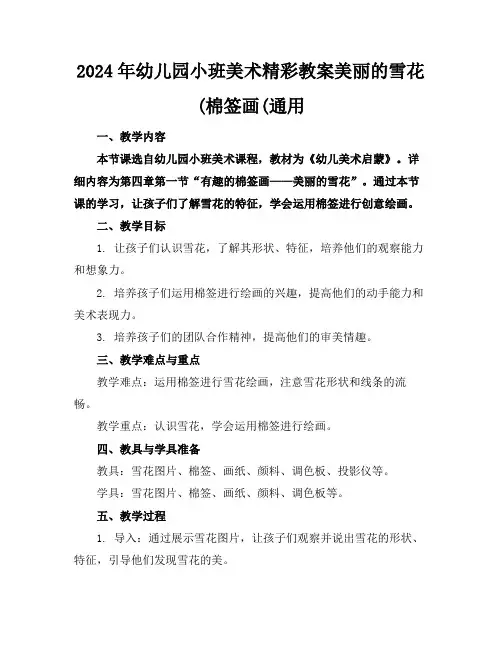 2024年幼儿园小班美术精彩教案美丽的雪花(棉签画(通用

一、教学内容

本节课选自幼儿园小班美术课程，教材为《幼儿美术启蒙》。详细内容为第四章第一节“有趣的棉签画——美丽的雪花”。通过本节课的学习，让孩子们了解雪花的特征，学会运用棉签进行创意绘画。

二、教学目标

1. 让孩子们认识雪花，了解其形状、特征，培养他们的观察能力和想象力。

2. 培养孩子们运用棉签进行绘画的兴趣，提高他们的动手能力和美术表现力。

3. 培养孩子们的团队合作精神，提高他们的审美情趣。

三、教学难点与重点

教学难点：运用棉签进行雪花绘画，注意雪花形状和线条的流畅。

教学重点：认识雪花，学会运用棉签进行绘画。

四、教具与学具准备

教具：雪花图片、棉签、画纸、颜料、调色板、投影仪等。

学具：雪花图片、棉签、画纸、颜料、调色板等。

五、教学过程

1. 导入：通过展示雪花图片，让孩子们观察并说出雪花的形状、特征，引导他们发现雪花的美。